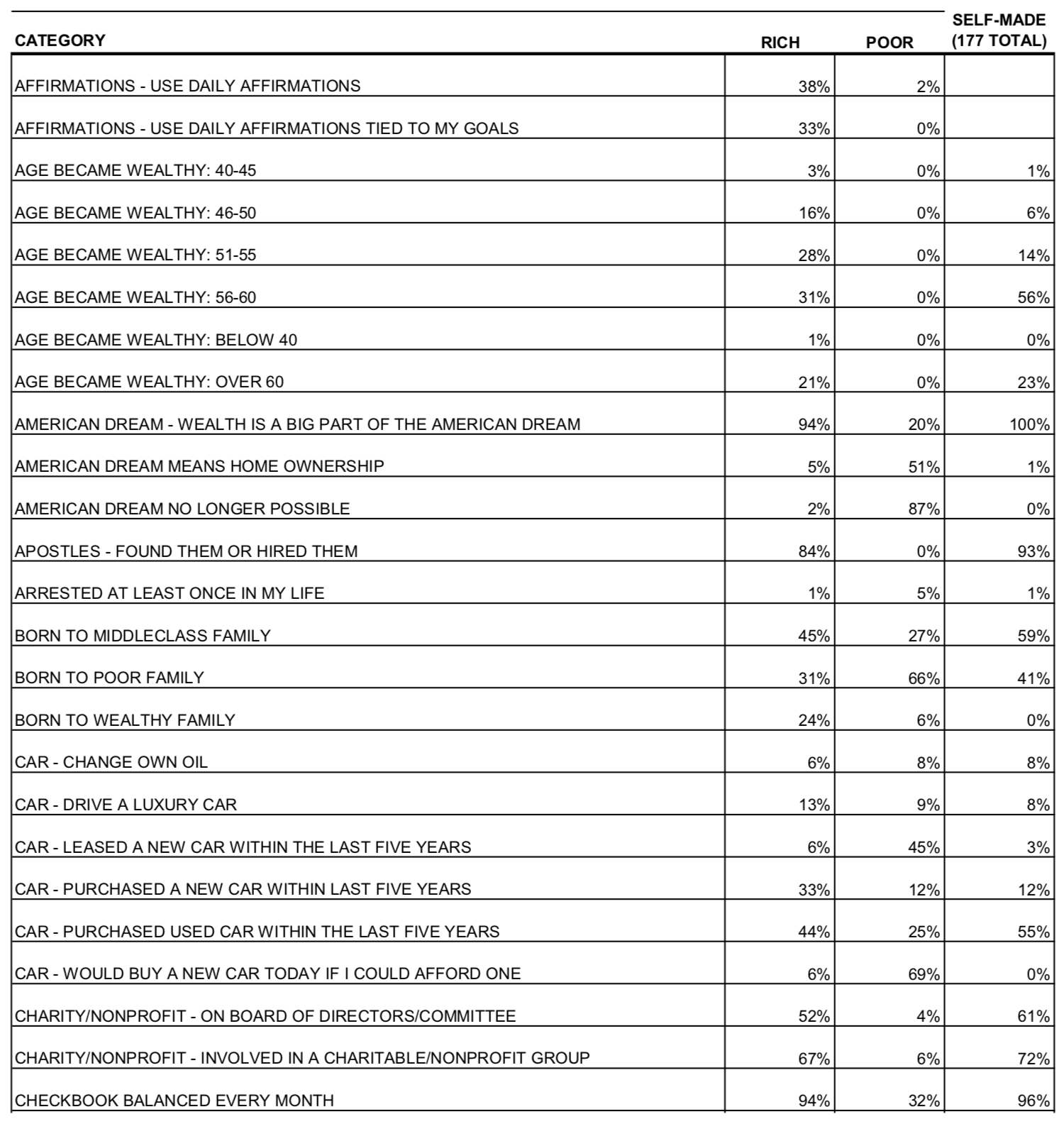 | CATEGORY | RICH | POOR | SELF-MADE (177 TOTAL) |
|---|---|---|---|
| AFFIRMATIONS - USE DAILY AFFIRMATIONS | 38% | 2% | |
| AFFIRMATIONS - USE DAILY AFFIRMATIONS TIED TO MY GOALS | 33% | 0% | |
| AGE BECAME WEALTHY: 40-45 | 3% | 0% | 1% |
| AGE BECAME WEALTHY: 46-50 | 16% | 0% | 6% |
| AGE BECAME WEALTHY: 51-55 | 28% | 0% | 14% |
| AGE BECAME WEALTHY: 56-60 | 31% | 0% | 56% |
| AGE BECAME WEALTHY: BELOW 40 | 1% | 0% | 0% |
| AGE BECAME WEALTHY: OVER 60 | 21% | 0% | 23% |
| AMERICAN DREAM - WEALTH IS A BIG PART OF THE AMERICAN DREAM | 94% | 20% | 100% |
| AMERICAN DREAM MEANS HOME OWNERSHIP | 5% | 51% | 1% |
| AMERICAN DREAM NO LONGER POSSIBLE | 2% | 87% | 0% |
| APOSTLES - FOUND THEM OR HIRED THEM | 84% | 0% | 93% |
| ARRESTED AT LEAST ONCE IN MY LIFE | 1% | 5% | 1% |
| BORN TO MIDDLECLASS FAMILY | 45% | 27% | 59% |
| BORN TO POOR FAMILY | 31% | 66% | 41% |
| BORN TO WEALTHY FAMILY | 24% | 6% | 0% |
| CAR - CHANGE OWN OIL | 6% | 8% | 8% |
| CAR - DRIVE A LUXURY CAR | 13% | 9% | 8% |
| CAR - LEASED A NEW CAR WITHIN THE LAST FIVE YEARS | 6% | 45% | 3% |
| CAR - PURCHASED A NEW CAR WITHIN LAST FIVE YEARS | 33% | 12% | 12% |
| CAR - PURCHASED USED CAR WITHIN THE LAST FIVE YEARS | 44% | 25% | 55% |
| CAR - WOULD BUY A NEW CAR TODAY IF I COULD AFFORD ONE | 6% | 69% | 0% |
| CHARITY/NONPROFIT - ON BOARD OF DIRECTORS/COMMITTEE | 52% | 4% | 61% |
| CHARITY/NONPROFIT - INVOLVED IN A CHARITABLE/NONPROFIT GROUP | 67% | 6% | 72% |
| CHECKBOOK BALANCED EVERY MONTH | 94% | 32% | 96% |